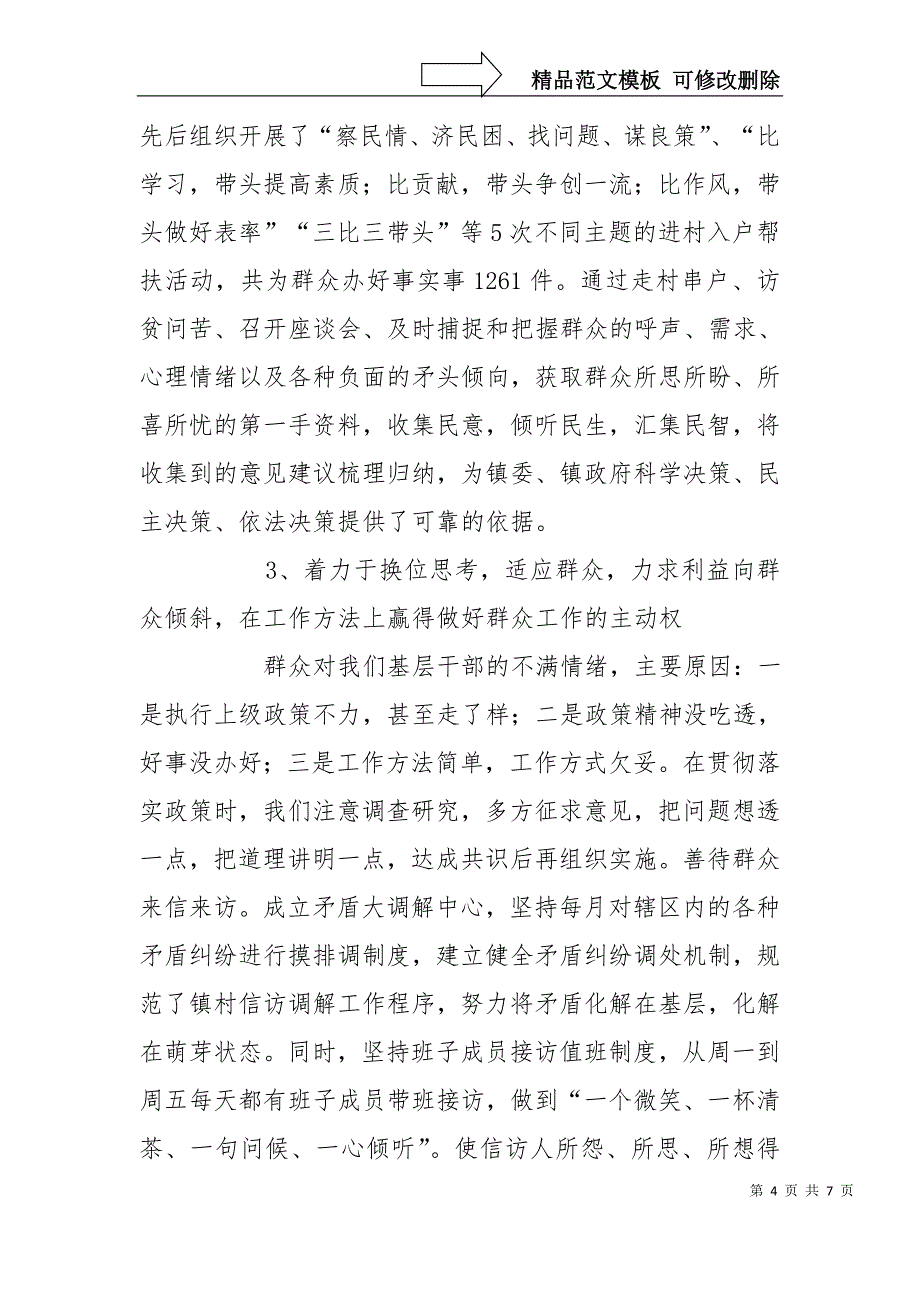 精品范文模板 可修改删除

先后组织开展了“察民情、济民困、找问题、谋良策”、“比学习，带头提高素质；比贡献，带头争创一流；比作风，带头做好表率”“三比三带头”等5次不同主题的进村入户帮扶活动，共为群众办好事实事1261件。通过走村串户、访贫问苦、召开座谈会、及时捕捉和把握群众的呼声、需求、心理情绪以及各种负面的矛头倾向，获取群众所思所盼、所喜所忧的第一手资料，收集民意，倾听民生，汇集民智，将收集到的意见建议梳理归纳，为镇委、镇政府科学决策、民主决策、依法决策提供了可靠的依据。

3、着力于换位思考，适应群众，力求利益向群众倾斜，在工作方法上赢得做好群众工作的主动权

群众对我们基层干部的不满情绪，主要原因：一是执行上级政策不力，甚至走了样；二是政策精神没吃透，好事没办好；三是工作方法简单，工作方式欠妥。在贯彻落实政策时，我们注意调查研究，多方征求意见，把问题想透一点，把道理讲明一点，达成共识后再组织实施。善待群众来信来访。成立矛盾大调解中心，坚持每月对辖区内的各种矛盾纠纷进行摸排调制度，建立健全矛盾纠纷调处机制，规范了镇村信访调解工作程序，努力将矛盾化解在基层，化解在萌芽状态。同时，坚持班子成员接访值班制度，从周一到周五每天都有班子成员带班接访，做到“一个微笑、一杯清茶、一句问候、一心倾听”。使信访人所怨、所思、所想得

第 4 页 共 7 页